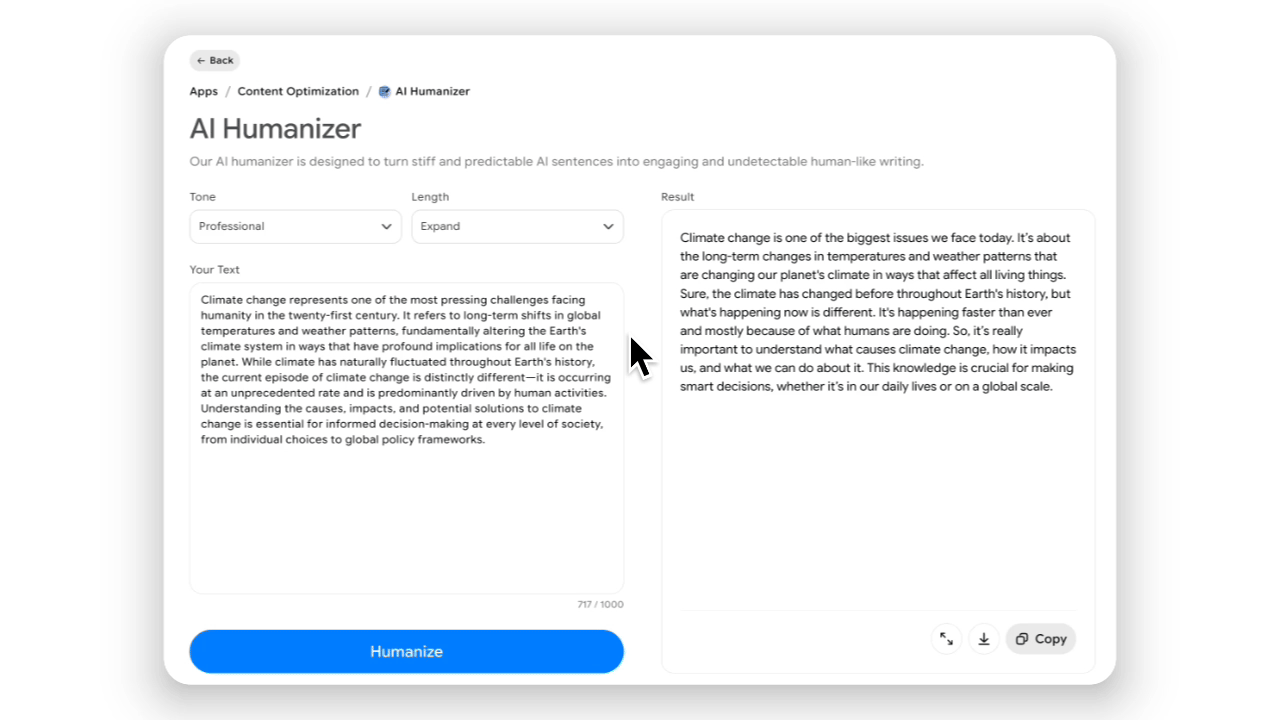 ← Back

Apps / Content Optimization / AI Humanizer

AI Humanizer

Our AI humanizer is designed to turn stiff and predictable AI sentences into engaging and undetectable human-like writing.

Tone
Professional

Length
Expand

Your Text

Climate change represents one of the most pressing challenges facing humanity in the twenty-first century. It refers to long-term shifts in global temperatures and weather patterns, fundamentally altering the Earth's climate system in ways that have profound implications for all life on the planet. While climate has naturally fluctuated throughout Earth's history, the current episode of climate change is distinctly different—it is occurring at an unprecedented rate and is predominantly driven by human activities. Understanding the causes, impacts, and potential solutions to climate change is essential for informed decision-making at every level of society, from individual choices to global policy frameworks.

717 / 1000

Humanize

Result

Climate change is one of the biggest issues we face today. It's about the long-term changes in temperatures and weather patterns that are changing our planet's climate in ways that affect all living things. Sure, the climate has changed before throughout Earth's history, but what's happening now is different. It's happening faster than ever and mostly because of what humans are doing. So, it's really important to understand what causes climate change, how it impacts us, and what we can do about it. This knowledge is crucial for making smart decisions, whether it's in our daily lives or on a global scale.

Copy